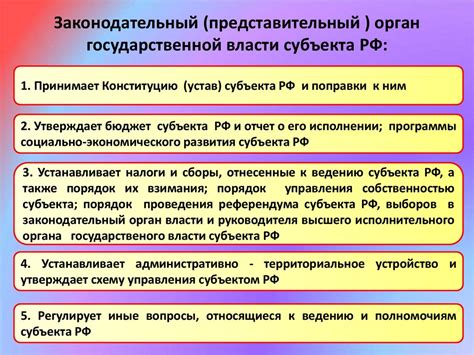 Законодательный (представительный ) орган государственной власти субъекта РФ:

1. Принимает Конституцию (устав) субъекта РФ и поправки к ним

2. Утверждает бюджет субъекта РФ и отчет о его исполнении; программы социально-экономического развития субъекта РФ

3. Устанавливает налоги и сборы, отнесенные к ведению субъекта РФ, а также порядок их взимания; порядок управления собственностью субъекта; порядок проведения референдума субъекта РФ, выборов в законодательный орган власти и руководителя высшего исполнительного органа государственого власти субъекта РФ

4. Устанавливает административно - территориальное устройство и утверждает схему управления субъектом РФ

5. Регулирует иные вопросы, относящиеся к ведению и полномочиям субъекта РФ